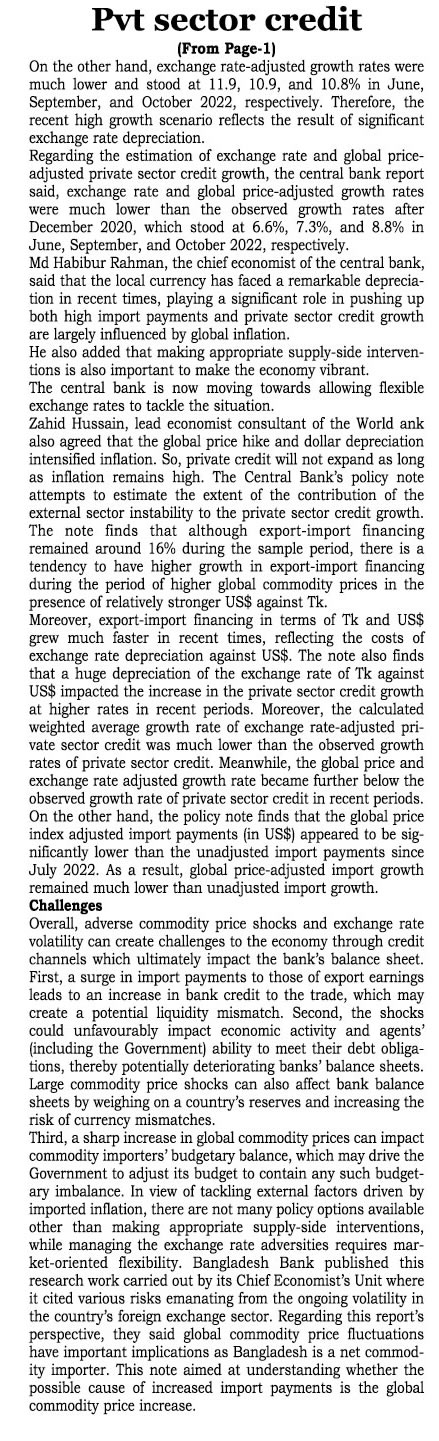 Pvt sector credit
(From Page-1)

On the other hand, exchange rate-adjusted growth rates were much lower and stood at 11.9, 10.9, and 10.8% in June, September, and October 2022, respectively. Therefore, the recent high growth scenario reflects the result of significant exchange rate depreciation.

Regarding the estimation of exchange rate and global price-adjusted private sector credit growth, the central bank report said, exchange rate and global price-adjusted growth rates were much lower than the observed growth rates after December 2020, which stood at 6.6%, 7.3%, and 8.8% in June, September, and October 2022, respectively.

Md Habibur Rahman, the chief economist of the central bank, said that the local currency has faced a remarkable depreciation in recent times, playing a significant role in pushing up both high import payments and private sector credit growth are largely influenced by global inflation.

He also added that making appropriate supply-side interventions is also important to make the economy vibrant.

The central bank is now moving towards allowing flexible exchange rates to tackle the situation.

Zahid Hussain, lead economist consultant of the World ank also agreed that the global price hike and dollar depreciation intensified inflation. So, private credit will not expand as long as inflation remains high. The Central Bank's policy note attempts to estimate the extent of the contribution of the external sector instability to the private sector credit growth. The note finds that although export-import financing remained around 16% during the sample period, there is a tendency to have higher growth in export-import financing during the period of higher global commodity prices in the presence of relatively stronger US$ against Tk.

Moreover, export-import financing in terms of Tk and US$ grew much faster in recent times, reflecting the costs of exchange rate depreciation against US$. The note also finds that a huge depreciation of the exchange rate of Tk against US$ impacted the increase in the private sector credit growth at higher rates in recent periods. Moreover, the calculated weighted average growth rate of exchange rate-adjusted private sector credit was much lower than the observed growth rates of private sector credit. Meanwhile, the global price and exchange rate adjusted growth rate became further below the observed growth rate of private sector credit in recent periods.

On the other hand, the policy note finds that the global price index adjusted import payments (in US$) appeared to be significantly lower than the unadjusted import payments since July 2022. As a result, global price-adjusted import growth remained much lower than unadjusted import growth.

Challenges

Overall, adverse commodity price shocks and exchange rate volatility can create challenges to the economy through credit channels which ultimately impact the bank's balance sheet. First, a surge in import payments to those of export earnings leads to an increase in bank credit to the trade, which may create a potential liquidity mismatch. Second, the shocks could unfavourably impact economic activity and agents' (including the Government) ability to meet their debt obligations, thereby potentially deteriorating banks' balance sheets. Large commodity price shocks can also affect bank balance sheets by weighing on a country's reserves and increasing the risk of currency mismatches.

Third, a sharp increase in global commodity prices can impact commodity importers' budgetary balance, which may drive the Government to adjust its budget to contain any such budgetary imbalance. In view of tackling external factors driven by imported inflation, there are not many policy options available other than making appropriate supply-side interventions, while managing the exchange rate adversities requires market-oriented flexibility. Bangladesh Bank published this research work carried out by its Chief Economist's Unit where it cited various risks emanating from the ongoing volatility in the country's foreign exchange sector. Regarding this report's perspective, they said global commodity price fluctuations have important implications as Bangladesh is a net commodity importer. This note aimed at understanding whether the possible cause of increased import payments is the global commodity price increase.